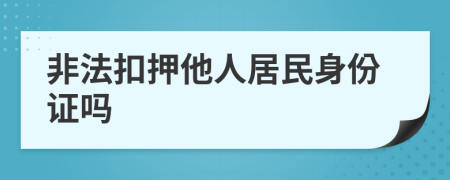 非法扣押他人居民身份证吗